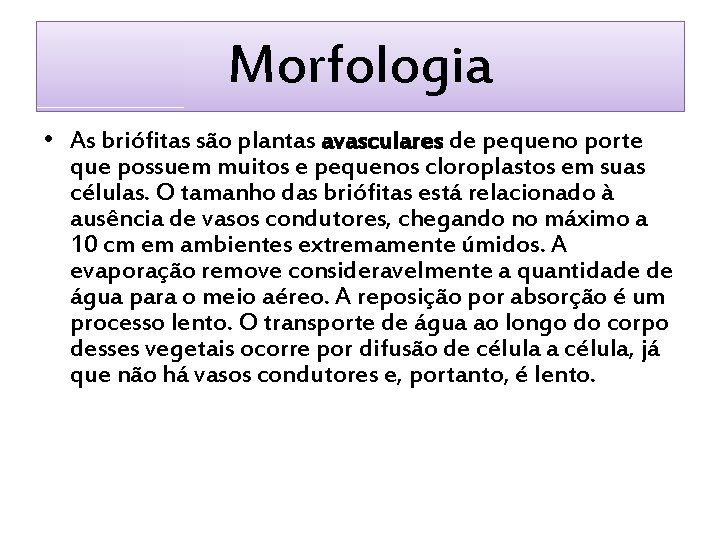 Morfologia

• As briófitas são plantas avasculares de pequeno porte que possuem muitos e pequenos cloroplastos em suas células. O tamanho das briófitas está relacionado à ausência de vasos condutores, chegando no máximo a 10 cm em ambientes extremamente úmidos. A evaporação remove consideravelmente a quantidade de água para o meio aéreo. A reposição por absorção é um processo lento. O transporte de água ao longo do corpo desses vegetais ocorre por difusão de célula a célula, já que não há vasos condutores e, portanto, é lento.